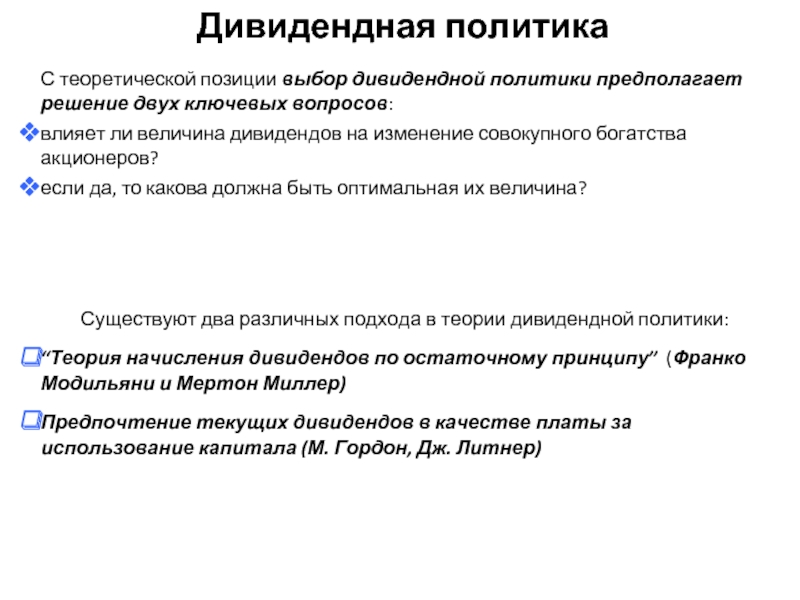 Дивидендная политика

С теоретической позиции выбор дивидендной политики предполагает решение двух ключевых вопросов:

влияет ли величина дивидендов на изменение совокупного богатства акционеров?

если да, то какова должна быть оптимальная их величина?

Существуют два различных подхода в теории дивидендной политики:

“Теория начисления дивидендов по остаточному принципу” (Франко Модильяни и Мертон Миллер)

Предпочтение текущих дивидендов в качестве платы за использование капитала (М. Гордон, Дж. Литнер)